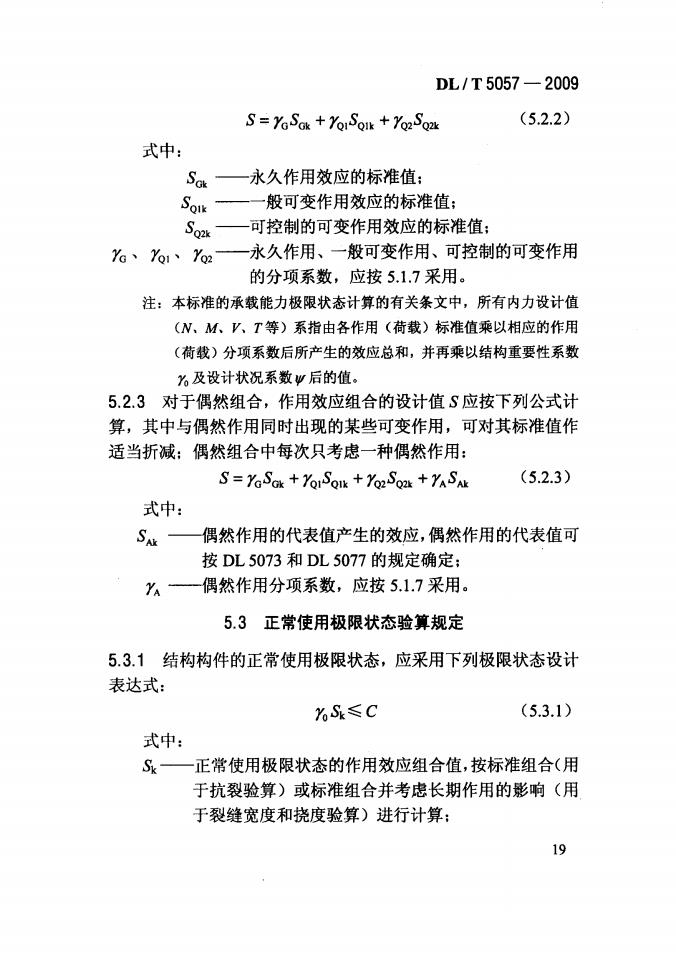 DL / T 5057 — 2009

$S = \gamma_G S_{Gk} + \gamma_{Q1} S_{Q1k} + \gamma_{Q2} S_{Q2k}$ (5.2.2)

式中：

$S_{Gk}$ ——永久作用效应的标准值；

$S_{Q1k}$ ——一般可变作用效应的标准值；

$S_{Q2k}$ ——可控制的可变作用效应的标准值；

$\gamma_G$、$\gamma_{Q1}$、$\gamma_{Q2}$ ——永久作用、一般可变作用、可控制的可变作用的分项系数，应按 5.1.7 采用。

注：本标准的承载能力极限状态计算的有关条文中，所有内力设计值（$N$、$M$、$V$、$T$ 等）系指由各作用（荷载）标准值乘以相应的作用（荷载）分项系数后所产生的效应总和，并再乘以结构重要性系数 $\gamma_0$ 及设计状况系数 $\psi$ 后的值。

5.2.3 对于偶然组合，作用效应组合的设计值 $S$ 应按下列公式计算，其中与偶然作用同时出现的某些可变作用，可对其标准值作适当折减；偶然组合中每次只考虑一种偶然作用：

$S = \gamma_G S_{Gk} + \gamma_{Q1} S_{Q1k} + \gamma_{Q2} S_{Q2k} + \gamma_A S_{Ak}$ (5.2.3)

式中：

$S_{Ak}$ ——偶然作用的代表值产生的效应，偶然作用的代表值可按 DL 5073 和 DL 5077 的规定确定；

$\gamma_A$ ——偶然作用分项系数，应按 5.1.7 采用。

5.3 正常使用极限状态验算规定

5.3.1 结构构件的正常使用极限状态，应采用下列极限状态设计表达式：

$\gamma_0 S_k \leqslant C$ (5.3.1)

式中：

$S_k$ ——正常使用极限状态的作用效应组合值，按标准组合（用于抗裂验算）或标准组合并考虑长期作用的影响（用于裂缝宽度和挠度验算）进行计算；

19